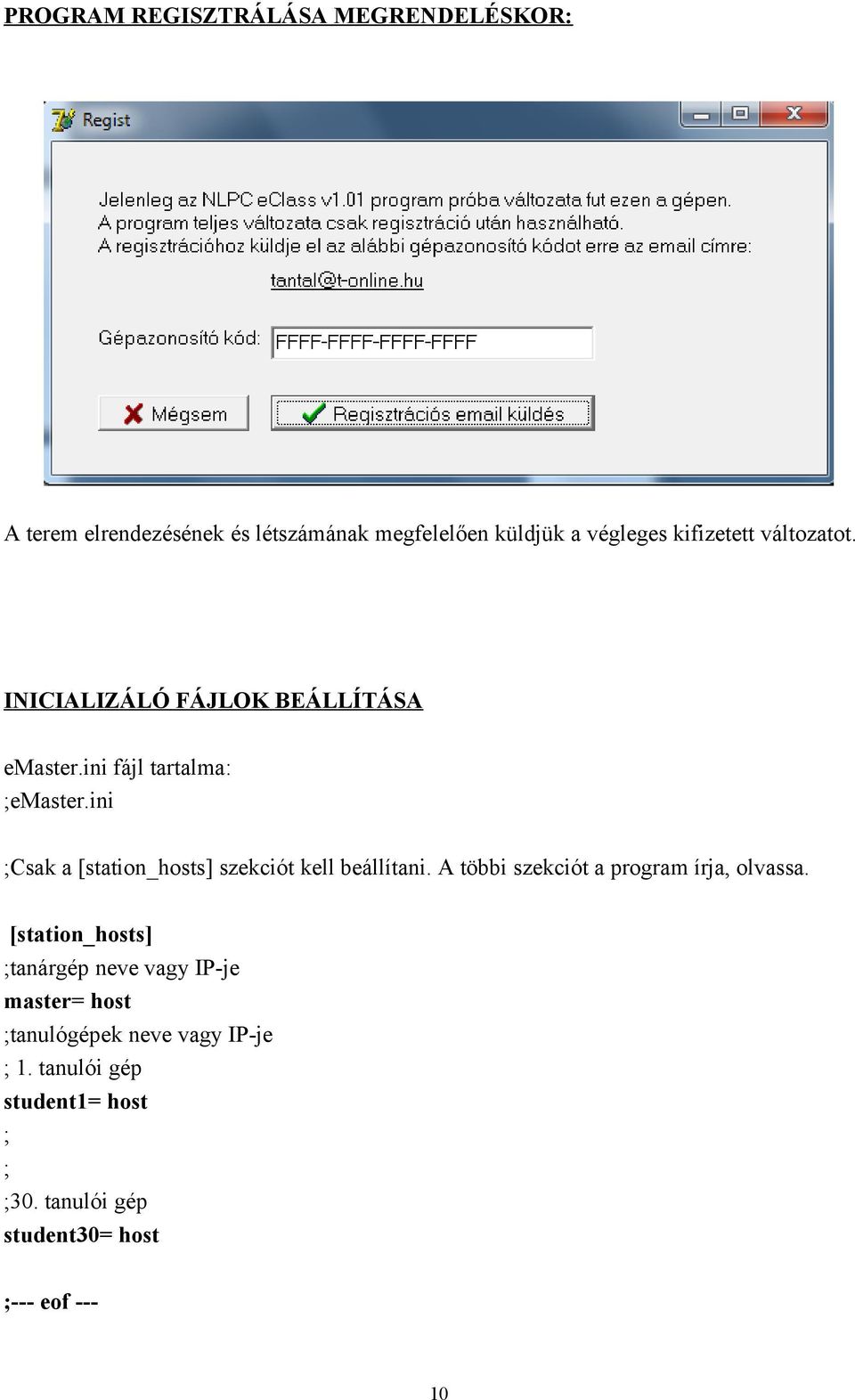 PROGRAM REGISZTRÁLÁSA MEGRENDELÉSKOR:

Regist

Jelenleg az NLPC eClass v1.01 program próba változata fut ezen a gépen.
A program teljes változata csak regisztráció után használható.
A regisztrációhoz küldje el az alábbi gépazonosító kódot erre az email címre:

tantal@t-online.hu

Gépazonosító kód: FFFF-FFFF-FFFF-FFFF

Mégsem

Regisztrációs email küldés

A terem elrendezésének és létszámának megfelelően küldjük a végleges kifizetett változatot.

INICIALIZÁLÓ FÁJLOK BEÁLLÍTÁSA

eMaster.ini fájl tartalma:
;eMaster.ini

;Csak a [station_hosts] szekciót kell beállítani. A többi szekciót a program írja, olvassa.

[station_hosts]
;tanárgép neve vagy IP-je
master= host
;tanulógépek neve vagy IP-je
; 1. tanulói gép
student1= host
;
;
;30. tanulói gép
student30= host

;--- eof ---

10